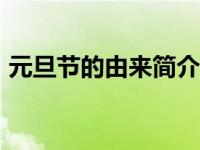 元旦节的由来简介